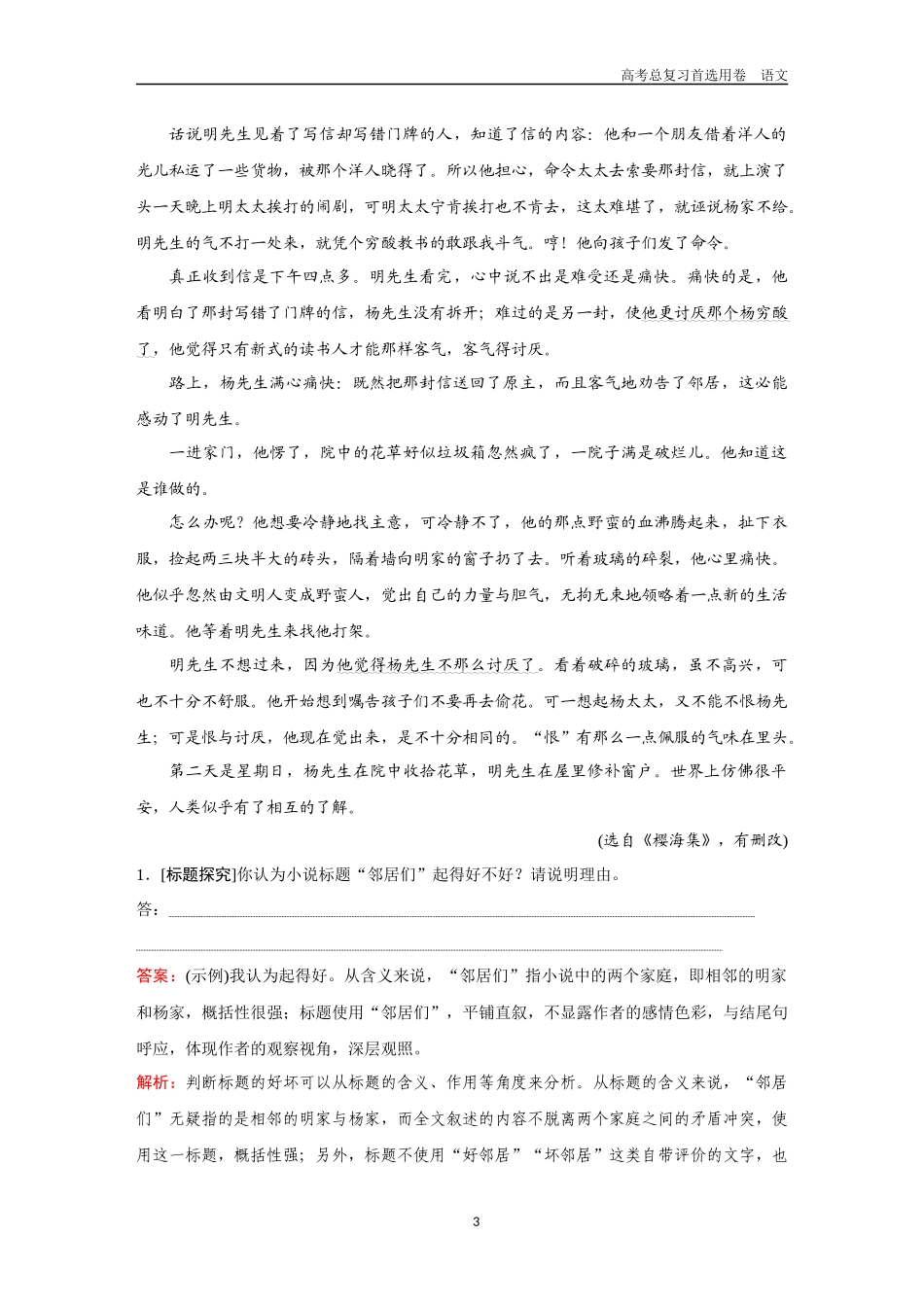 高考总复习首选用卷　语文

话说明先生见着了写信却写错门牌的人，知道了信的内容：他和一个朋友借着洋人的光儿私运了一些货物，被那个洋人晓得了。所以他担心，命令太太去索要那封信，就上演了头一天晚上明太太挨打的闹剧，可明太太宁肯挨打也不肯去，这太难堪了，就诬说杨家不给。明先生的气不打一处来，就凭个穷酸教书的敢跟我斗气。哼！他向孩子们发了命令。

真正收到信是下午四点多。明先生看完，心中说不出是难受还是痛快。痛快的是，他看明白了那封写错了门牌的信，杨先生没有拆开；难过的是另一封，使他更讨厌那个杨穷酸了，他觉得只有新式的读书人才能那样客气，客气得讨厌。

路上，杨先生满心痛快：既然把那封信送回了原主，而且客气地劝告了邻居，这必能感动了明先生。

一进家门，他愣了，院中的花草好似垃圾箱忽然疯了，一院子满是破烂儿。他知道这是谁做的。

怎么办呢？他想要冷静地找主意，可冷静不了，他的那点野蛮的血沸腾起来，扯下衣服，捡起两三块半大的砖头，隔着墙向明家的窗子扔了去。听着玻璃的碎裂，他心里痛快。他似乎忽然由文明人变成野蛮人，觉出自己的力量与胆气，无拘无束地领略着一点新的生活味道。他等着明先生来找他打架。

明先生不想过来，因为他觉得杨先生不那么讨厌了。看着破碎的玻璃，虽不高兴，可也不十分不舒服。他开始想到嘱告孩子们不要再去偷花。可一想起杨太太，又不能不恨杨先生；可是恨与讨厌，他现在觉出来，是不十分相同的。“恨”有那么一点佩服的气味在里头。

第二天是星期日，杨先生在院中收拾花草，明先生在屋里修补窗户。世界上仿佛很平安，人类似乎有了相互的了解。

(选自《樱海集》，有删改)

1．[标题探究]你认为小说标题“邻居们”起得好不好？请说明理由。

答：

答案：(示例)我认为起得好。从含义来说，“邻居们”指小说中的两个家庭，即相邻的明家和杨家，概括性很强；标题使用“邻居们”，平铺直叙，不显露作者的感情色彩，与结尾句呼应，体现作者的观察视角，深层观照。

解析：判断标题的好坏可以从标题的含义、作用等角度来分析。从标题的含义来说，“邻居们”无疑指的是相邻的明家与杨家，而全文叙述的内容不脱离两个家庭之间的矛盾冲突，使用这一标题，概括性强；另外，标题不使用“好邻居”“坏邻居”这类自带评价的文字，也

3